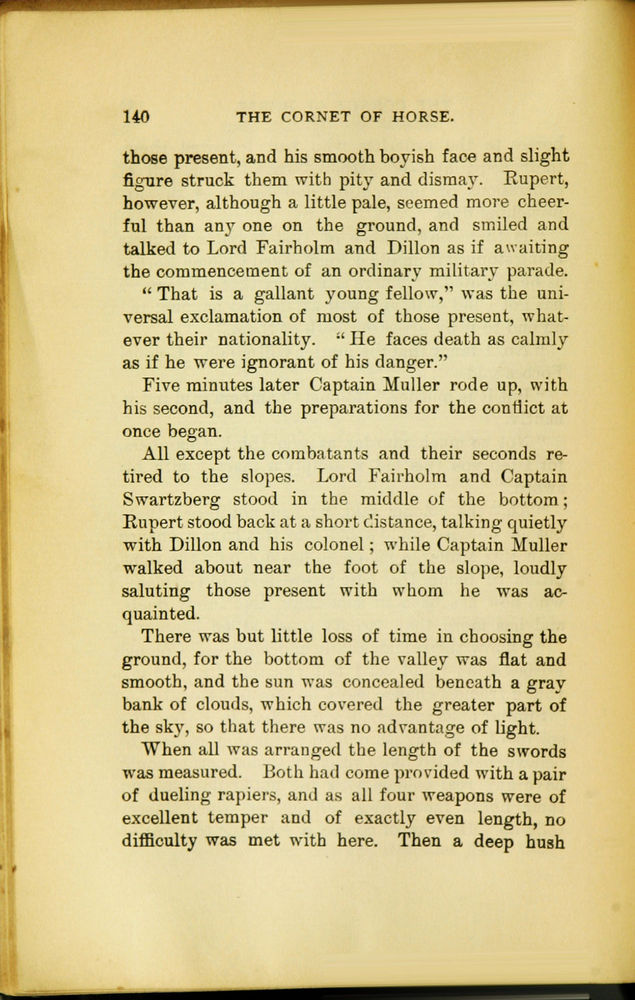 140 THE CORNET OF HORSE.

those present, and his smooth boyish face and slight figure struck them with pity and dismay. Rupert, however, although a little pale, seemed more cheerful than any one on the ground, and smiled and talked to Lord Fairholm and Dillon as if awaiting the commencement of an ordinary military parade.

"That is a gallant young fellow," was the universal exclamation of most of those present, whatever their nationality. "He faces death as calmly as if he were ignorant of his danger."

Five minutes later Captain Muller rode up, with his second, and the preparations for the conflict at once began.

All except the combatants and their seconds retired to the slopes. Lord Fairholm and Captain Swartzberg stood in the middle of the bottom; Rupert stood back at a short distance, talking quietly with Dillon and his colonel; while Captain Muller walked about near the foot of the slope, loudly saluting those present with whom he was acquainted.

There was but little loss of time in choosing the ground, for the bottom of the valley was flat and smooth, and the sun was concealed beneath a gray bank of clouds, which covered the greater part of the sky, so that there was no advantage of light.

When all was arranged the length of the swords was measured. Both had come provided with a pair of dueling rapiers, and as all four weapons were of excellent temper and of exactly even length, no difficulty was met with here. Then a deep hush